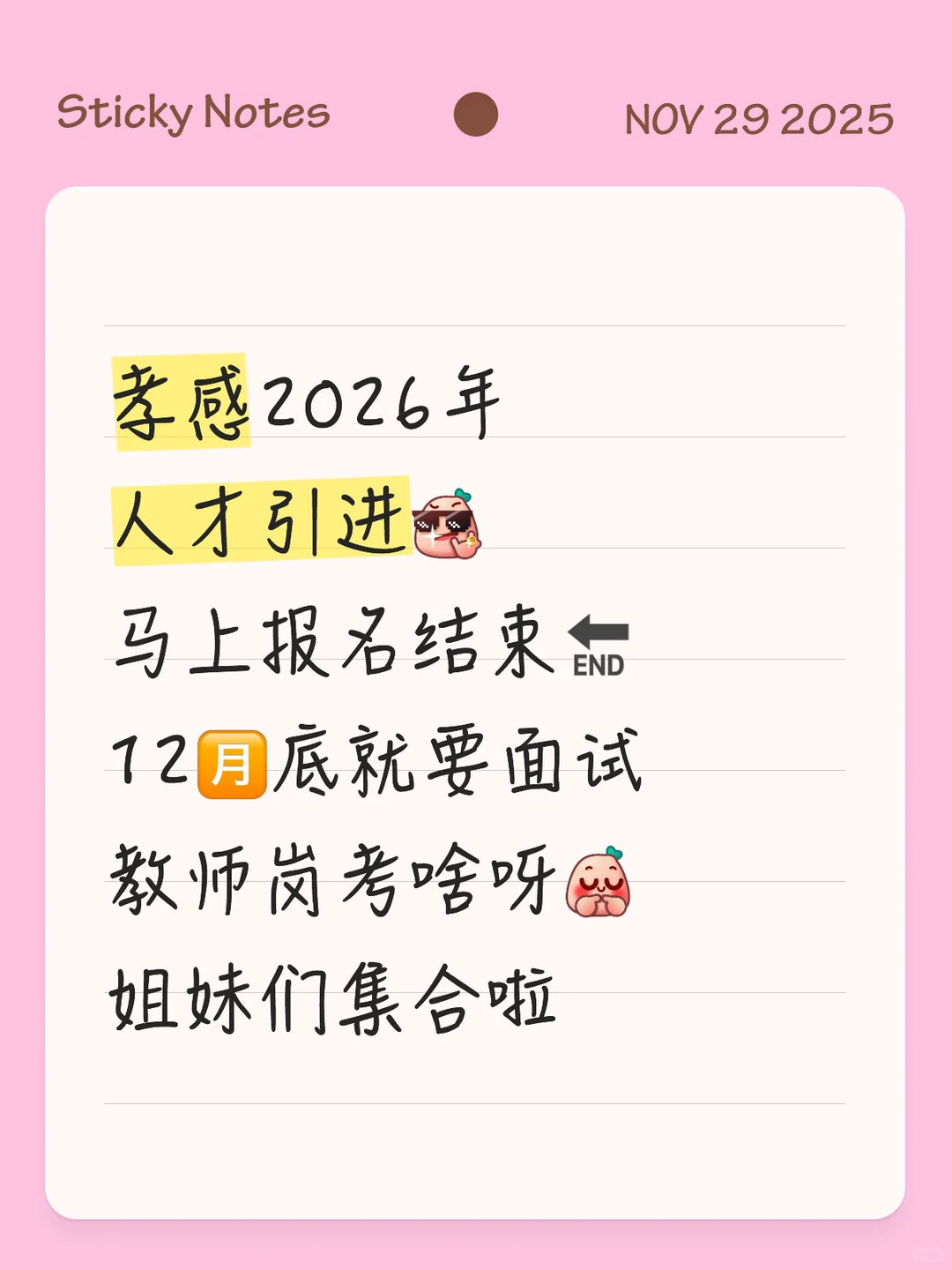 Sticky Notes NOV 29 2025

孝感2026年
人才引进
马上报名结束 END
12月底就要面试
教师岗考啥呀
姐妹们集合啦